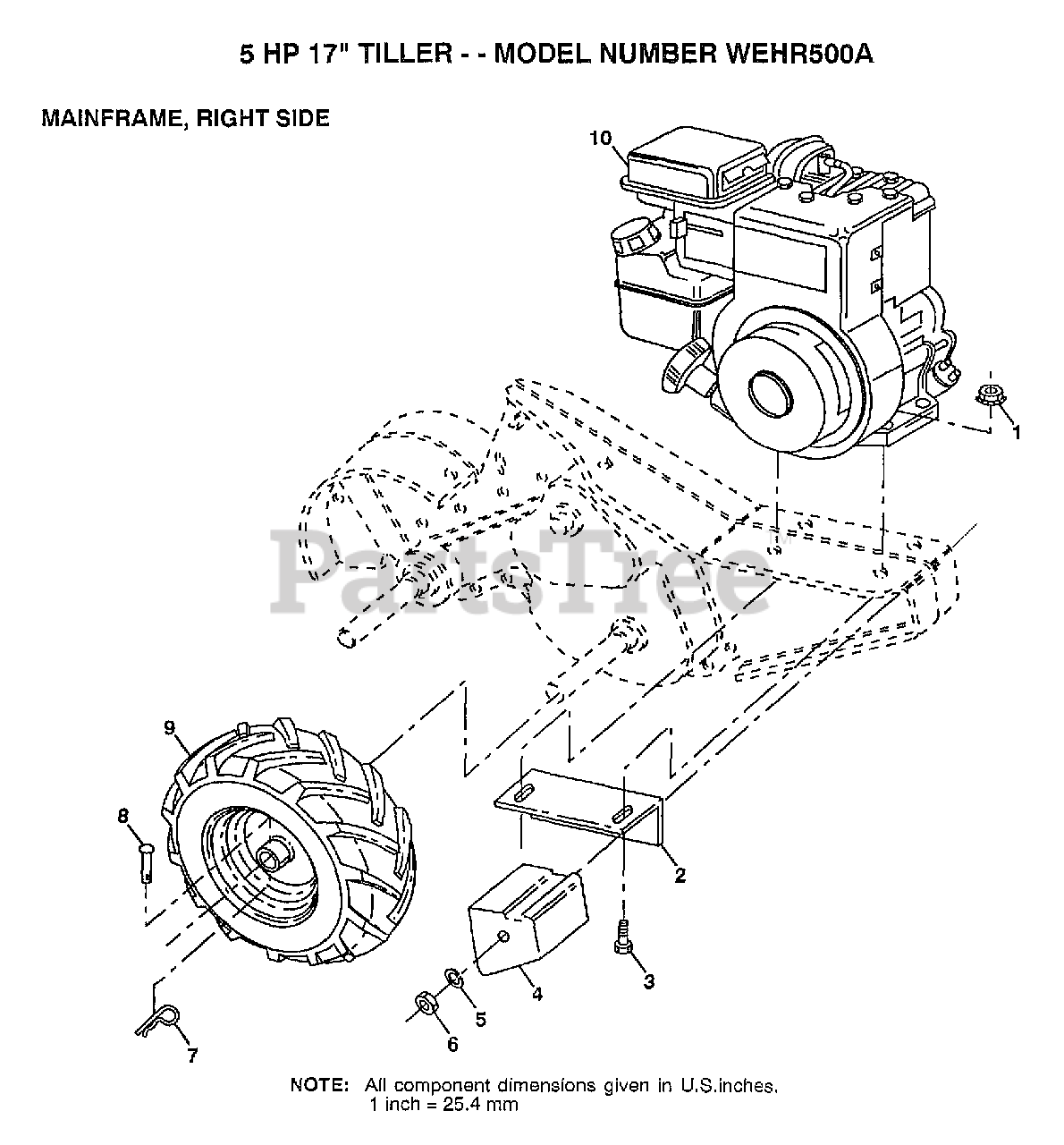 5 HP 17" TILLER - - MODEL NUMBER WEHR500A

MAINFRAME, RIGHT SIDE

10

1

PartsTree

9

8

2

3

4

5

6

7

NOTE: All component dimensions given in U.S.inches.
1 inch = 25.4 mm